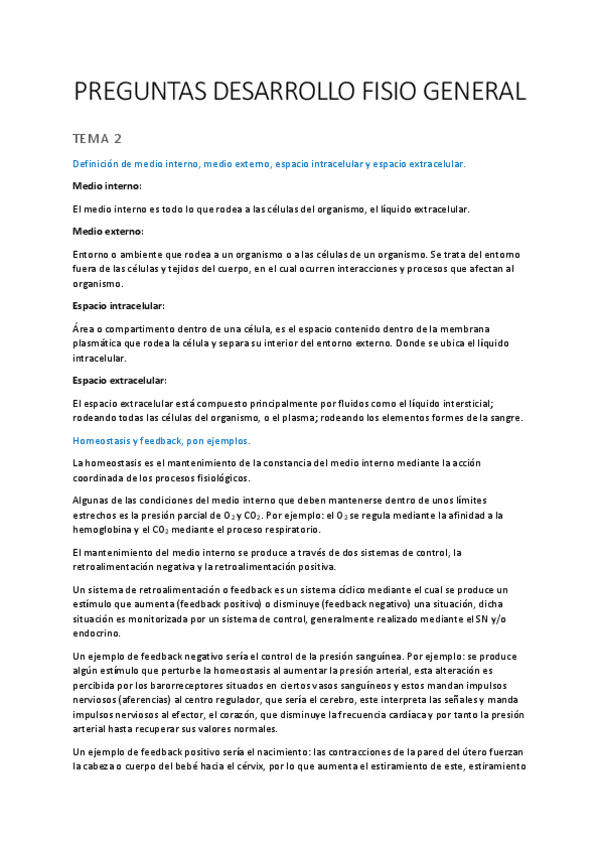 PREGUNTAS DESARROLLO FISIO GENERAL

TEMA 2

Definición de medio interno, medio externo, espacio intracelular y espacio extracelular.

Medio interno:

El medio interno es todo lo que rodea a las células del organismo, el líquido extracelular.

Medio externo:

Entorno o ambiente que rodea a un organismo o a las células de un organismo. Se trata del entorno fuera de las células y tejidos del cuerpo, en el cual ocurren interacciones y procesos que afectan al organismo.

Espacio intracelular:

Área o compartimento dentro de una célula, es el espacio contenido dentro de la membrana plasmática que rodea la célula y separa su interior del entorno externo. Donde se ubica el líquido intracelular.

Espacio extracelular:

El espacio extracelular está compuesto principalmente por fluidos como el líquido intersticial; rodeando todas las células del organismo, o el plasma; rodeando los elementos formes de la sangre.

Homeostasis y feedback, pon ejemplos.

La homeostasis es el mantenimiento de la constancia del medio interno mediante la acción coordinada de los procesos fisiológicos.

Algunas de las condiciones del medio interno que deben mantenerse dentro de unos límites estrechos es la presión parcial de $O_2$ y $CO_2$. Por ejemplo: el $O_2$ se regula mediante la afinidad a la hemoglobina y el $CO_2$ mediante el proceso respiratorio.

El mantenimiento del medio interno se produce a través de dos sistemas de control, la retroalimentación negativa y la retroalimentación positiva.

Un sistema de retroalimentación o feedback es un sistema cíclico mediante el cual se produce un estímulo que aumenta (feedback positivo) o disminuye (feedback negativo) una situación, dicha situación es monitorizada por un sistema de control, generalmente realizado mediante el SN y/o endocrino.

Un ejemplo de feedback negativo sería el control de la presión sanguínea. Por ejemplo: se produce algún estímulo que perturbe la homeostasis al aumentar la presión arterial, esta alteración es percibida por los barorreceptores situados en ciertos vasos sanguíneos y estos mandan impulsos nerviosos (aferencias) al centro regulador, que sería el cerebro, este interpreta las señales y manda impulsos nerviosos al efector, el corazón, que disminuye la frecuencia cardíaca y por tanto la presión arterial hasta recuperar sus valores normales.

Un ejemplo de feedback positivo sería el nacimiento: las contracciones de la pared del útero fuerzan la cabeza o cuerpo del bebé hacia el cérvix, por lo que aumenta el estiramiento de este, estiramiento